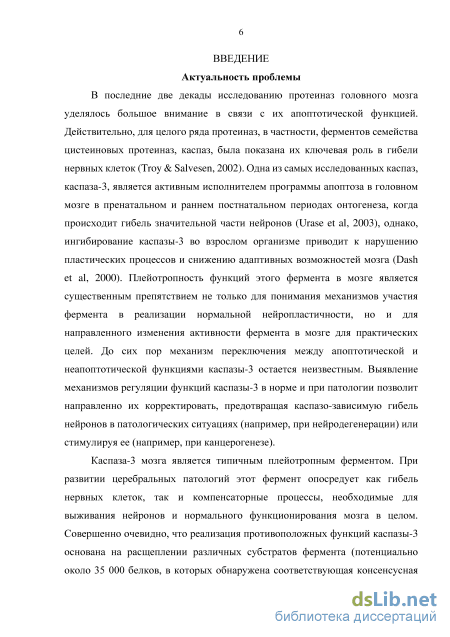 6

ВВЕДЕНИЕ

Актуальность проблемы

В последние две декады исследованию протеиназ головного мозга уделялось большое внимание в связи с их апоптотической функцией. Действительно, для целого ряда протеиназ, в частности, ферментов семейства цистеиновых протеиназ, каспаз, была показана их ключевая роль в гибели нервных клеток (Troy & Salvesen, 2002). Одна из самых исследованных каспаз, каспаза-3, является активным исполнителем программы апоптоза в головном мозге в пренатальном и раннем постнатальном периодах онтогенеза, когда происходит гибель значительной части нейронов (Urase et al, 2003), однако, ингибирование каспазы-3 во взрослом организме приводит к нарушению пластических процессов и снижению адаптивных возможностей мозга (Dash et al, 2000). Плейотропность функций этого фермента в мозге является существенным препятствием не только для понимания механизмов участия фермента в реализации нормальной нейропластичности, но и для направленного изменения активности фермента в мозге для практических целей. До сих пор механизм переключения между апоптотической и неапоптотической функциями каспазы-3 остается неизвестным. Выявление механизмов регуляции функций каспазы-3 в норме и при патологии позволит направленно их корректировать, предотвращая каспазо-зависимую гибель нейронов в патологических ситуациях (например, при нейродегенерации) или стимулируя ее (например, при канцерогенезе).

Каспаза-3 мозга является типичным плейотропным ферментом. При развитии церебральных патологий этот фермент опосредует как гибель нервных клеток, так и компенсаторные процессы, необходимые для выживания нейронов и нормального функционирования мозга в целом. Совершенно очевидно, что реализация противоположных функций каспазы-3 основана на расщеплении различных субстратов фермента (потенциально около 35 000 белков, в которых обнаружена соответствующая консенсусная

dsLib.net
библиотека диссертаций